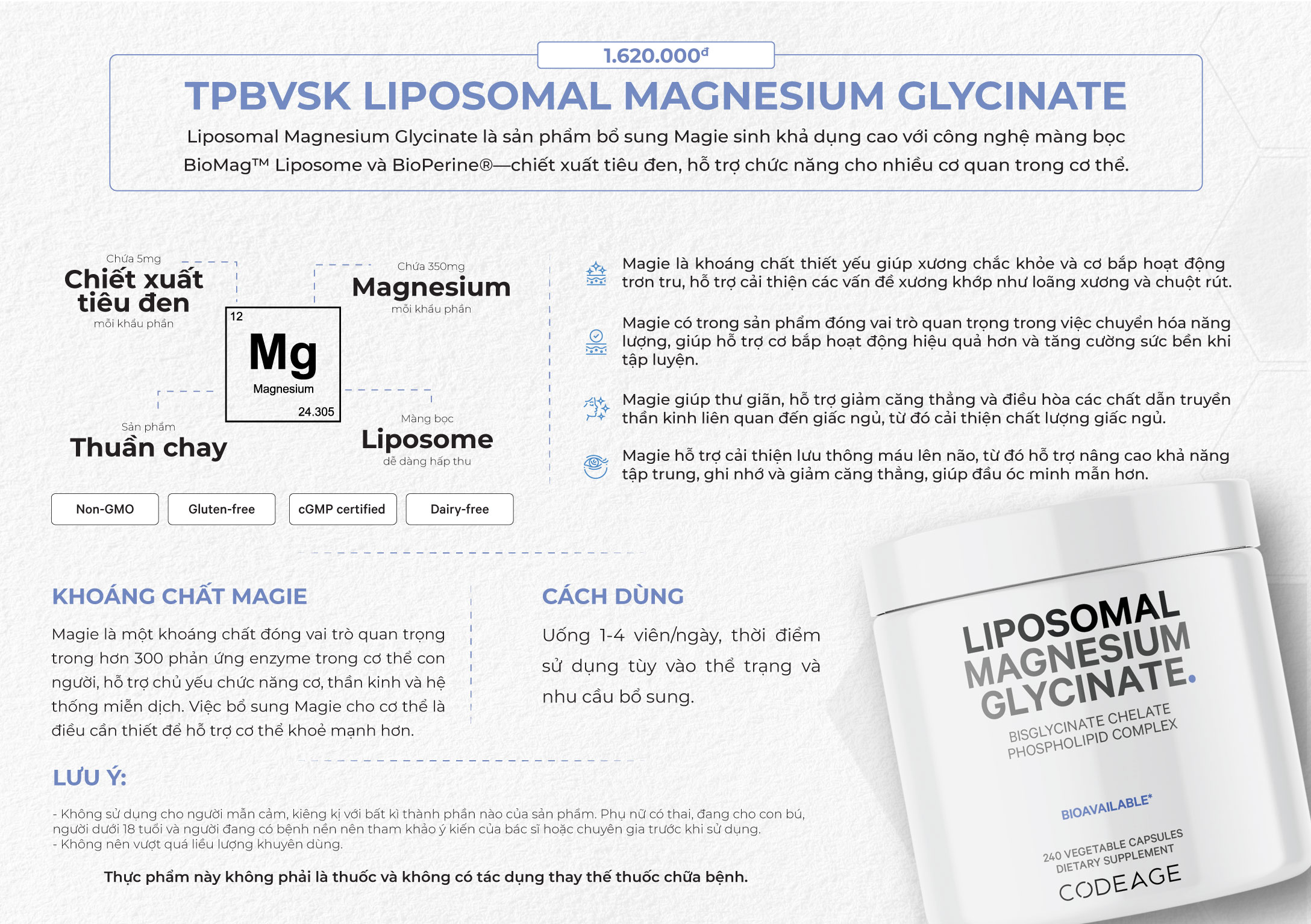 1.620.000đ

TPBVSK LIPOSOMAL MAGNESIUM GLYCINATE

Liposomal Magnesium Glycinate là sản phẩm bổ sung Magie sinh khả dụng cao với công nghệ màng bọc BioMag™ Liposome và BioPerine®—chiết xuất tiêu đen, hỗ trợ chức năng cho nhiều cơ quan trong cơ thể.

Chứa 5mg
Chiết xuất tiêu đen
mỗi khẩu phần

Chứa 350mg
Magnesium
mỗi khẩu phần

12
Mg
Magnesium
24.305

Sản phẩm
Thuần chay

Màng bọc
Liposome
dễ dàng hấp thu

Non-GMO
Gluten-free
cGMP certified
Dairy-free

Magie là khoáng chất thiết yếu giúp xương chắc khỏe và cơ bắp hoạt động trơn tru, hỗ trợ cải thiện các vấn đề xương khớp như loãng xương và chuột rút.

Magie có trong sản phẩm đóng vai trò quan trọng trong việc chuyển hóa năng lượng, giúp hỗ trợ cơ bắp hoạt động hiệu quả hơn và tăng cường sức bền khi tập luyện.

Magie giúp thư giãn, hỗ trợ giảm căng thẳng và điều hòa các chất dẫn truyền thần kinh liên quan đến giấc ngủ, từ đó cải thiện chất lượng giấc ngủ.

Magie hỗ trợ cải thiện lưu thông máu lên não, từ đó hỗ trợ nâng cao khả năng tập trung, ghi nhớ và giảm căng thẳng, giúp đầu óc minh mẫn hơn.

KHOÁNG CHẤT MAGIE

Magie là một khoáng chất đóng vai trò quan trọng trong hơn 300 phản ứng enzyme trong cơ thể con người, hỗ trợ chủ yếu chức năng cơ, thần kinh và hệ thống miễn dịch. Việc bổ sung Magie cho cơ thể là điều cần thiết để hỗ trợ cơ thể khoẻ mạnh hơn.

CÁCH DÙNG

Uống 1-4 viên/ngày, thời điểm sử dụng tùy vào thể trạng và nhu cầu bổ sung.

LƯU Ý:

- Không sử dụng cho người mẫn cảm, kiêng kị với bất kì thành phần nào của sản phẩm. Phụ nữ có thai, đang cho con bú, người dưới 18 tuổi và người đang có bệnh nền nên tham khảo ý kiến của bác sĩ hoặc chuyên gia trước khi sử dụng.
- Không nên vượt quá liều lượng khuyên dùng.

Thực phẩm này không phải là thuốc và không có tác dụng thay thế thuốc chữa bệnh.

LIPOSOMAL MAGNESIUM GLYCINATE.
BISGLYCINATE CHELATE PHOSPHOLIPID COMPLEX
BIOAVAILABLE*
240 VEGETABLE CAPSULES DIETARY SUPPLEMENT
CODEAGE